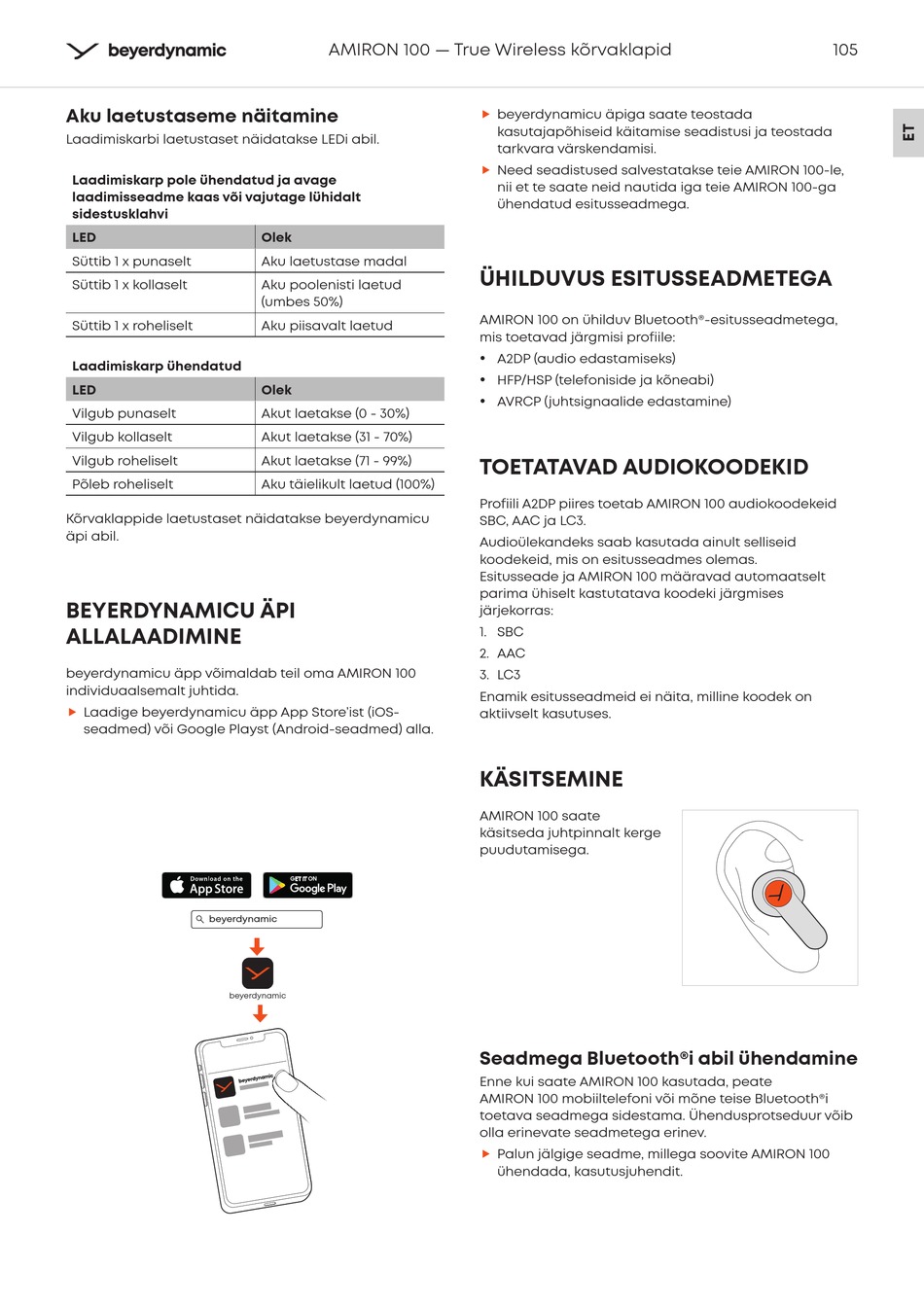 beyerdynamic

AMIRON 100 — True Wireless kõrvaklapid

105

ET

Aku laetustaseme näitamine

Laadimiskarbi laetustaset näidatakse LEDi abil.

Laadimiskarp pole ühendatud ja avage laadimisseadme kaas või vajutage lühidalt sidestusklahvi

| LED | Olek |
|---|---|
| Süttib 1 x punaselt | Aku laetustase madal |
| Süttib 1 x kollaselt | Aku poolenisti laetud (umbes 50%) |
| Süttib 1 x roheliselt | Aku piisavalt laetud |

Laadimiskarp ühendatud

| LED | Olek |
|---|---|
| Vilgub punaselt | Akut laetakse (0 - 30%) |
| Vilgub kollaselt | Akut laetakse (31 - 70%) |
| Vilgub roheliselt | Akut laetakse (71 - 99%) |
| Põleb roheliselt | Aku täielikult laetud (100%) |

Kõrvaklappide laetustaset näidatakse beyerdynamicu äpi abil.

BEYERDYNAMICU ÄPI ALLALAADIMINE

beyerdynamicu äpp võimaldab teil oma AMIRON 100 individuaalsemalt juhtida.

▶ Laadige beyerdynamicu äpp App Store'ist (iOS-seadmed) või Google Playst (Android-seadmed) alla.

Download on the App Store

GET IT ON Google Play

beyerdynamic

beyerdynamic

beyerdynamic

▶ beyerdynamicu äpiga saate teostada kasutajapõhiseid käitamise seadistusi ja teostada tarkvara värskendamisi.

▶ Need seadistused salvestatakse teie AMIRON 100-le, nii et te saate neid nautida iga teie AMIRON 100-ga ühendatud esitusseadmega.

ÜHILDUVUS ESITUSSEADMETEGA

AMIRON 100 on ühilduv Bluetooth®-esitusseadmetega, mis toetavad järgmisi profiile:

• A2DP (audio edastamiseks)
• HFP/HSP (telefoniside ja kõneabi)
• AVRCP (juhtsignaalide edastamine)

TOETATAVAD AUDIOKOODEKID

Profiili A2DP piires toetab AMIRON 100 audiokoodekeid SBC, AAC ja LC3.

Audioülekandeks saab kasutada ainult selliseid koodekeid, mis on esitusseadmes olemas. Esitusseade ja AMIRON 100 määravad automaatselt parima ühiselt kastutatava koodeki järgmises järjekorras:

1. SBC
2. AAC
3. LC3

Enamik esitusseadmeid ei näita, milline koodek on aktiivselt kasutuses.

KÄSITSEMINE

AMIRON 100 saate käsitseda juhtpinnalt kerge puudutamisega.

Seadmega Bluetooth®i abil ühendamine

Enne kui saate AMIRON 100 kasutada, peate AMIRON 100 mobiiltelefoni või mõne teise Bluetooth®i toetava seadmega sidestama. Ühendusprotseduur võib olla erinevate seadmetega erinev.

▶ Palun jälgige seadme, millega soovite AMIRON 100 ühendada, kasutusjuhendit.